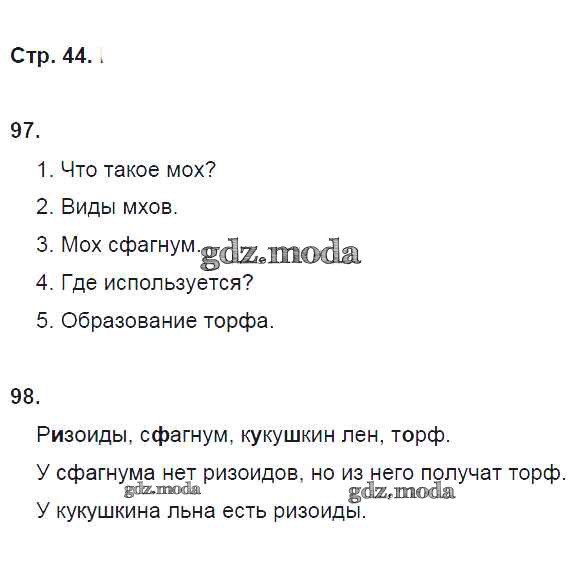 Стр. 44.

97.

1. Что такое мох?

2. Виды мхов.

3. Мох сфагнум. gdz.moda

4. Где используется?

5. Образование торфа.

98.

Ризоиды, сфагнум, кукушкин лен, торф.

У сфагнума нет ризоидов, но из него получат торф.
gdz.moda gdz.moda
У кукушкина льна есть ризоиды.